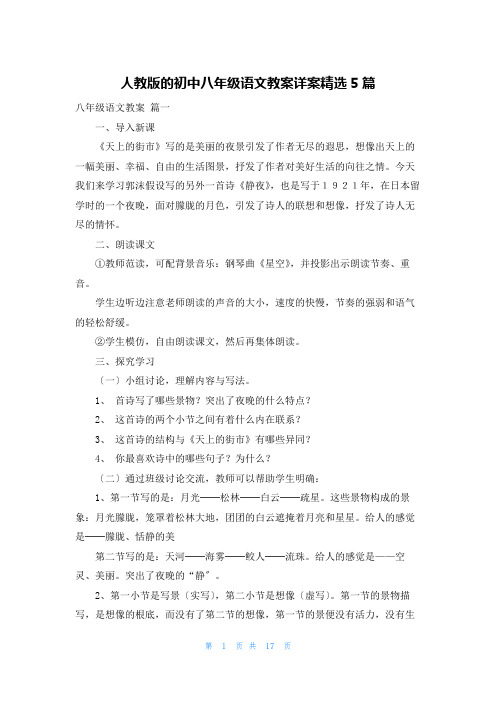 人教版的初中八年级语文教案详案精选 5 篇

八年级语文教案 篇一

一、导入新课

《天上的街市》写的是美丽的夜景引发了作者无尽的遐思，想像出天上的一幅美丽、幸福、自由的生活图景，抒发了作者对美好生活的向往之情。今天我们来学习郭沫假设写的另外一首诗《静夜》，也是写于１９２１年，在日本留学时的一个夜晚，面对朦胧的月色，引发了诗人的联想和想像，抒发了诗人无尽的情怀。

二、朗读课文

①教师范读，可配背景音乐：钢琴曲《星空》，并投影出示朗读节奏、重音。

学生边听边注意老师朗读的声音的大小，速度的快慢，节奏的强弱和语气的轻松舒缓。

②学生模仿，自由朗读课文，然后再集体朗读。

三、探究学习

（一）小组讨论，理解内容与写法。

1、 首诗写了哪些景物？突出了夜晚的什么特点？

2、 这首诗的两个小节之间有着什么内在联系？

3、 这首诗的结构与《天上的街市》有哪些异同？

4、 你最喜欢诗中的哪些句子？为什么？

（二）通过班级讨论交流，教师可以帮助学生明确：

1、第一节写的是：月光——松林——白云——疏星。这些景物构成的景象：月光朦胧，笼罩着松林大地，团团的白云遮掩着月亮和星星。给人的感觉是——朦胧、恬静的美

第二节写的是：天河——海雾——鲛人——流珠。给人的感觉是——空灵、美丽。突出了夜晚的“静”。

2、第一小节是写景（实写），第二小节是想像（虚写）。第一节的景物描写，是想像的根底，而没有了第二节的想像，第一节的景便没有活力，没有生

第 1 页 共 17 页